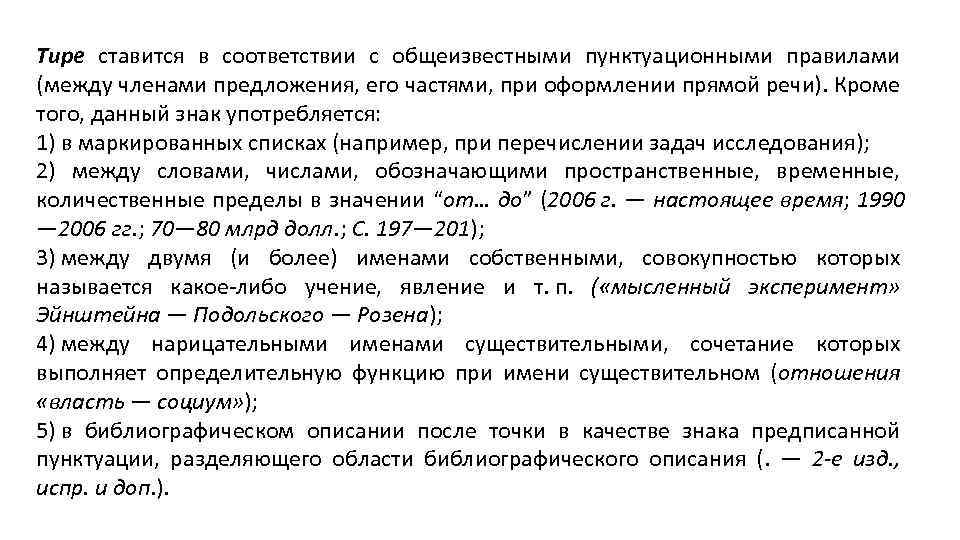 Тире ставится в соответствии с общеизвестными пунктуационными правилами (между членами предложения, его частями, при оформлении прямой речи). Кроме того, данный знак употребляется:
1) в маркированных списках (например, при перечислении задач исследования);
2) между словами, числами, обозначающими пространственные, временные, количественные пределы в значении “от… до” (2006 г. — настоящее время; 1990 —2006 гг.; 70—80 млрд долл.; С. 197—201);
3) между двумя (и более) именами собственными, совокупностью которых называется какое-либо учение, явление и т. п. («мысленный эксперимент» Эйнштейна — Подольского — Розена);
4) между нарицательными именами существительными, сочетание которых выполняет определительную функцию при имени существительном (отношения «власть — социум»);
5) в библиографическом описании после точки в качестве знака предписанной пунктуации, разделяющего области библиографического описания (. — 2-е изд., испр. и доп.).